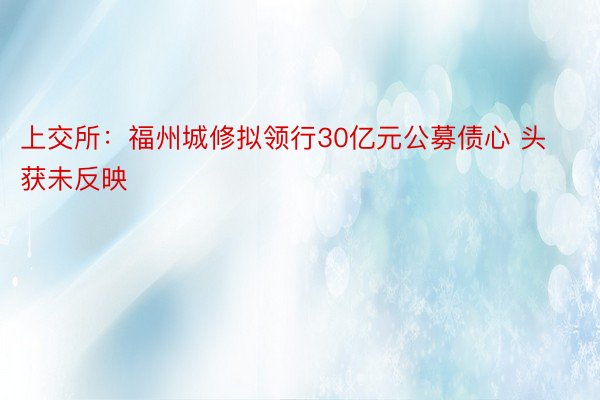 上交所：福州城修拟领行30亿元公募债心 头获未反映